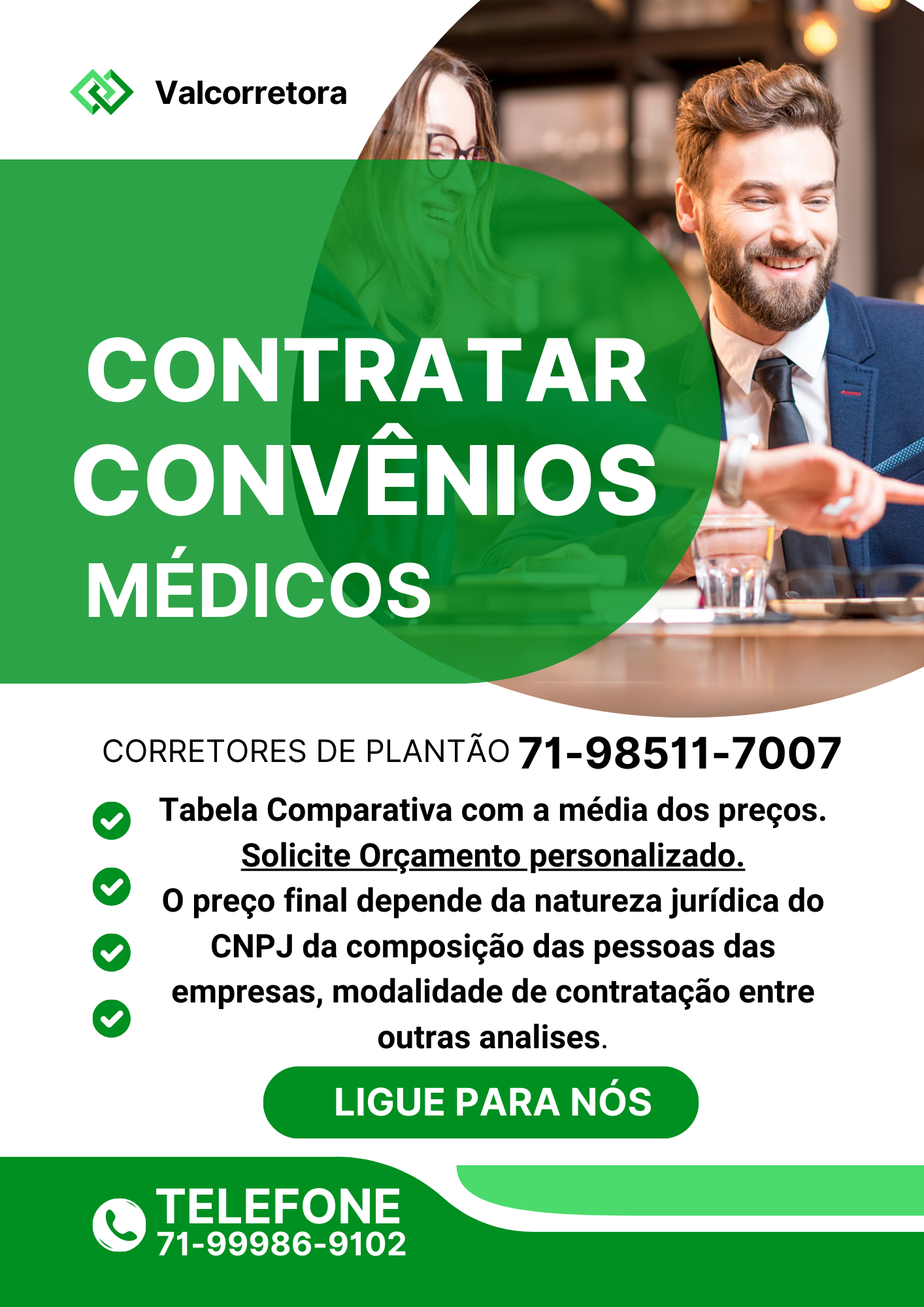 Valcorretora

CONTRATAR CONVÊNIOS MÉDICOS

CORRETORES DE PLANTÃO 71-98511-7007

Tabela Comparativa com a média dos preços.
Solicite Orçamento personalizado.
O preço final depende da natureza jurídica do CNPJ da composição das pessoas das empresas, modalidade de contratação entre outras analises.

LIGUE PARA NÓS

TELEFONE
71-99986-9102